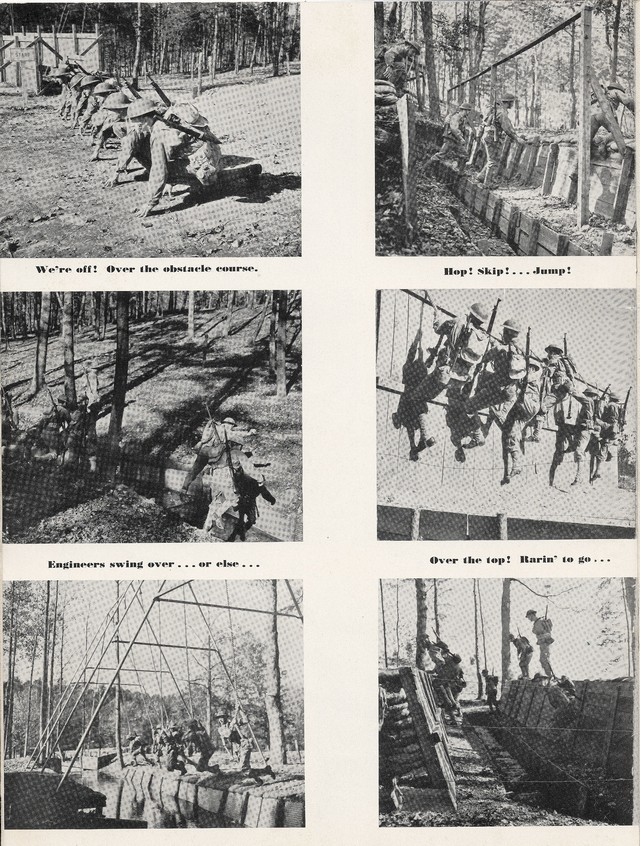 We're off! Over the obstacle course.

Hop! Skip! . . . Jump!

Engineers swing over . . . or else . . .

Over the top! Rarin' to go . . .